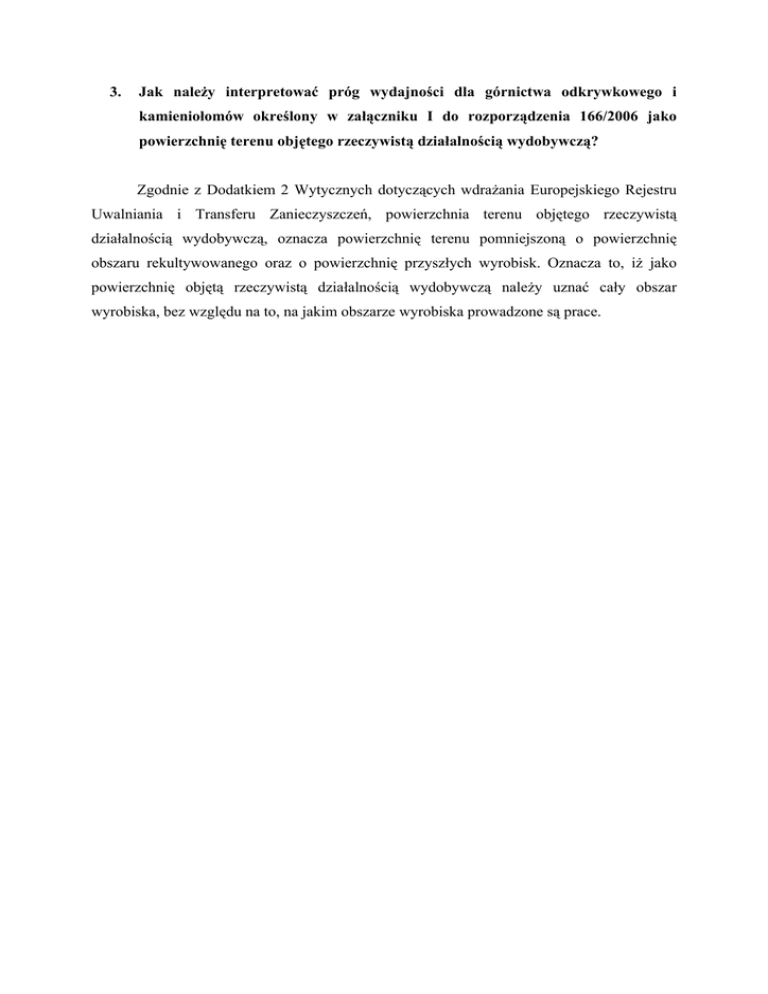 3. Jak należy interpretować próg wydajności dla górnictwa odkrywkowego i kamieniołomów określony w załączniku I do rozporządzenia 166/2006 jako powierzchnię terenu objętego rzeczywistą działalnością wydobywczą?

Zgodnie z Dodatkiem 2 Wytycznych dotyczących wdrażania Europejskiego Rejestru Uwalniania i Transferu Zanieczyszczeń, powierzchnia terenu objętego rzeczywistą działalnością wydobywczą, oznacza powierzchnię terenu pomniejszoną o powierzchnię obszaru rekultywowanego oraz o powierzchnię przyszłych wyrobisk. Oznacza to, iż jako powierzchnię objętą rzeczywistą działalnością wydobywczą należy uznać cały obszar wyrobiska, bez względu na to, na jakim obszarze wyrobiska prowadzone są prace.